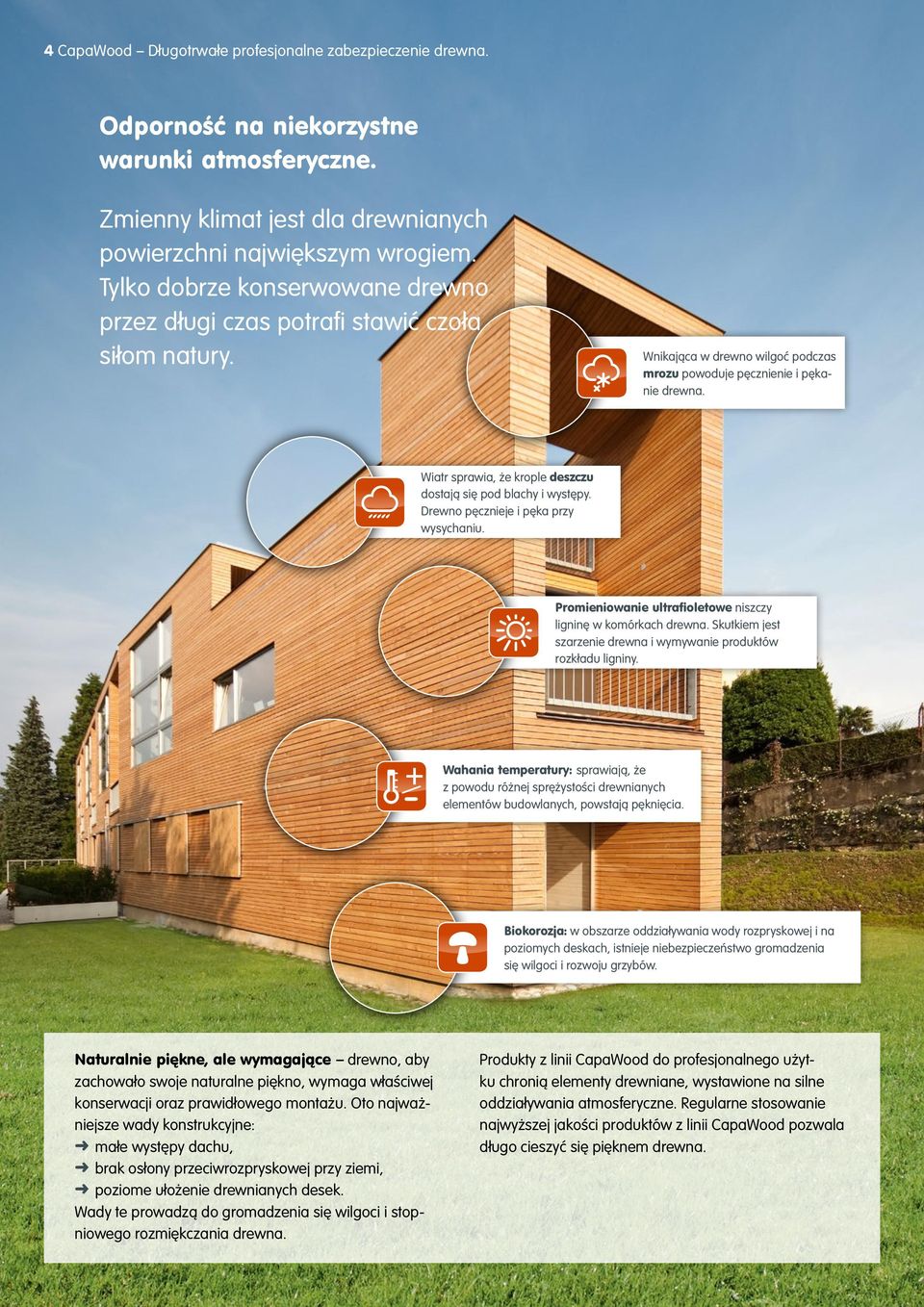 4 CapaWood – Długotrwałe profesjonalne zabezpieczenie drewna.

Odporność na niekorzystne warunki atmosferyczne.

Zmienny klimat jest dla drewnianych powierzchni największym wrogiem. Tylko dobrze konserwowane drewno przez długi czas potrafi stawić czoła siłom natury.

Wnikająca w drewno wilgoć podczas mrozu powoduje pęcznienie i pękanie drewna.

Wiatr sprawia, że krople deszczu dostają się pod blachy i występy. Drewno pęcznieje i pęka przy wysychaniu.

Promieniowanie ultrafioletowe niszczy ligninę w komórkach drewna. Skutkiem jest szarzenie drewna i wymywanie produktów rozkładu ligniny.

Wahania temperatury: sprawiają, że z powodu różnej sprężystości drewnianych elementów budowlanych, powstają pęknięcia.

Biokorozja: w obszarze oddziaływania wody rozpryskowej i na poziomych deskach, istnieje niebezpieczeństwo gromadzenia się wilgoci i rozwoju grzybów.

Naturalnie piękne, ale wymagające – drewno, aby zachowało swoje naturalne piękno, wymaga właściwej konserwacji oraz prawidłowego montażu. Oto najważniejsze wady konstrukcyjne:
➜ małe występy dachu,
➜ brak osłony przeciwrozpryskowej przy ziemi,
➜ poziome ułożenie drewnianych desek.
Wady te prowadzą do gromadzenia się wilgoci i stopniowego rozmiękczania drewna.

Produkty z linii CapaWood do profesjonalnego użytku chronią elementy drewniane, wystawione na silne oddziaływania atmosferyczne. Regularne stosowanie najwyższej jakości produktów z linii CapaWood pozwala długo cieszyć się pięknem drewna.